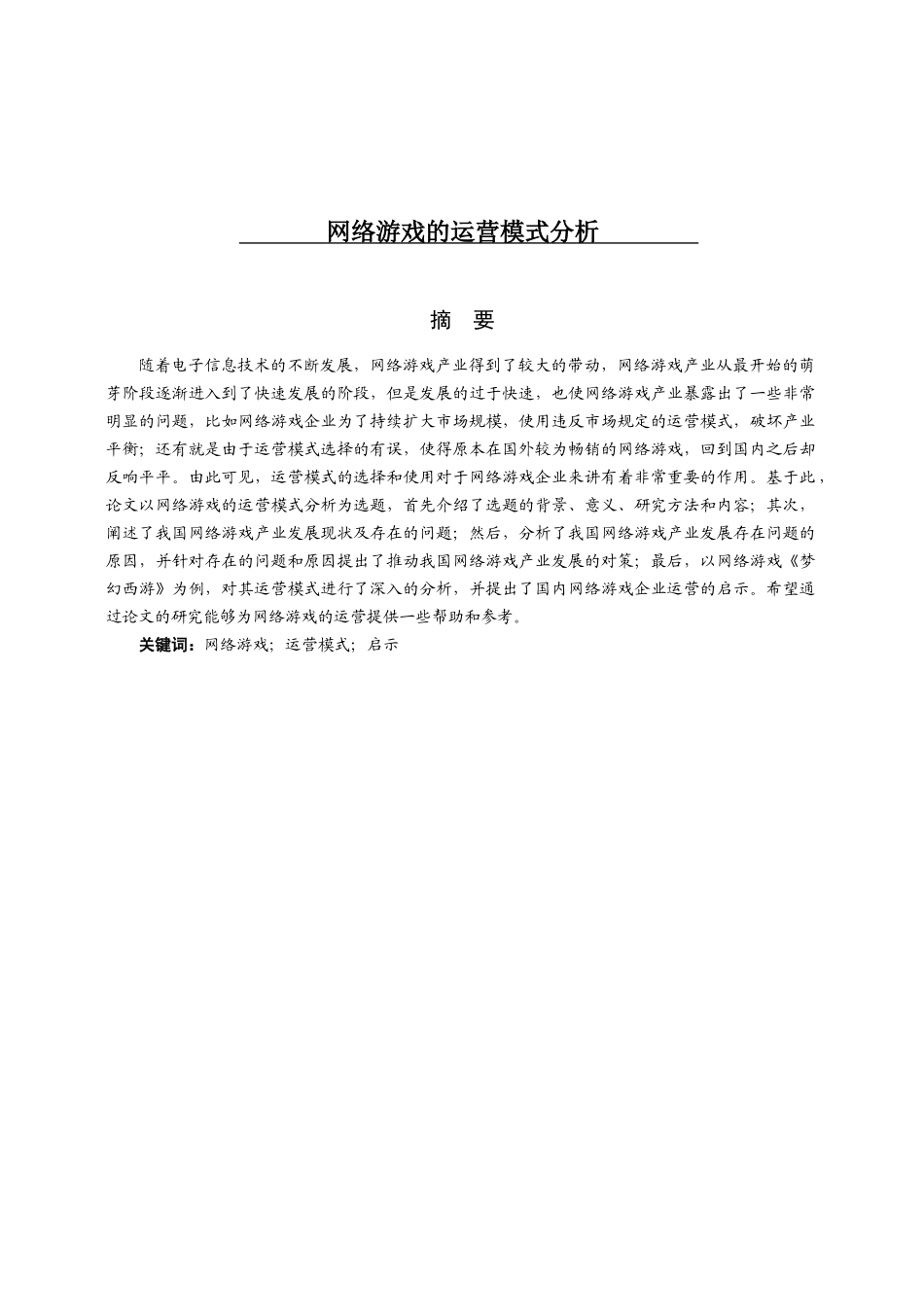 网络游戏的运营模式分析

摘 要

随着电子信息技术的不断发展，网络游戏产业得到了较大的带动，网络游戏产业从最开始的萌芽阶段逐渐进入到了快速发展的阶段，但是发展的过于快速，也使网络游戏产业暴露出了一些非常明显的问题，比如网络游戏企业为了持续扩大市场规模，使用违反市场规定的运营模式，破坏产业平衡；还有就是由于运营模式选择的有误，使得原本在国外较为畅销的网络游戏，回到国内之后却反响平平。由此可见，运营模式的选择和使用对于网络游戏企业来讲有着非常重要的作用。基于此，论文以网络游戏的运营模式分析为选题，首先介绍了选题的背景、意义、研究方法和内容；其次，阐述了我国网络游戏产业发展现状及存在的问题；然后，分析了我国网络游戏产业发展存在问题的原因，并针对存在的问题和原因提出了推动我国网络游戏产业发展的对策；最后，以网络游戏《梦幻西游》为例，对其运营模式进行了深入的分析，并提出了国内网络游戏企业运营的启示。希望通过论文的研究能够为网络游戏的运营提供一些帮助和参考。

关键词：网络游戏；运营模式；启示